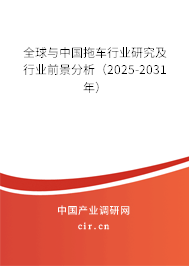 全球与中国拖车行业研究及行业前景分析（2025-2031年）

中国产业调研网

cir.cn